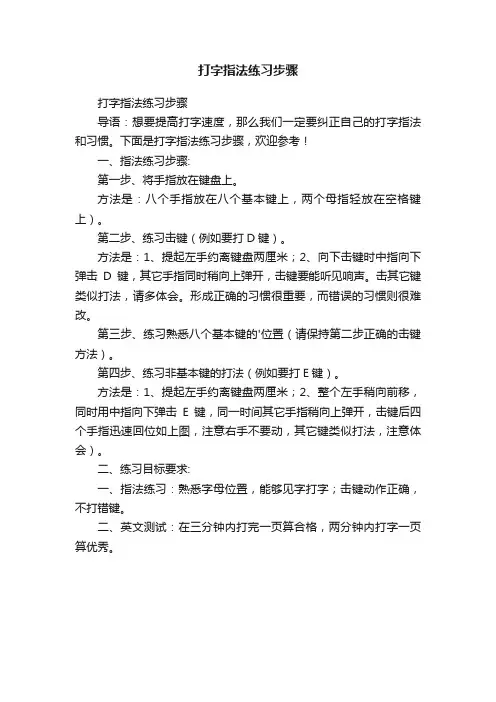 打字指法练习步骤

打字指法练习步骤

导语：想要提高打字速度，那么我们一定要纠正自己的打字指法和习惯。下面是打字指法练习步骤，欢迎参考！

一、指法练习步骤:

第一步、将手指放在键盘上。

方法是：八个手指放在八个基本键上，两个母指轻放在空格键上）。

第二步、练习击键（例如要打 D 键）。

方法是：1、提起左手约离键盘两厘米；2、向下击键时中指向下弹击 D 键，其它手指同时稍向上弹开，击键要能听见响声。击其它键类似打法，请多体会。形成正确的习惯很重要，而错误的习惯则很难改。

第三步、练习熟悉八个基本键的'位置（请保持第二步正确的击键方法）。

第四步、练习非基本键的打法（例如要打 E 键）。

方法是：1、提起左手约离键盘两厘米；2、整个左手稍向前移，同时用中指向下弹击 E 键，同一时间其它手指稍向上弹开，击键后四个手指迅速回位如上图，注意右手不要动，其它键类似打法，注意体会）。

二、练习目标要求:

一、指法练习：熟悉字母位置，能够见字打字；击键动作正确，不打错键。

二、英文测试：在三分钟内打完一页算合格，两分钟内打字一页算优秀。